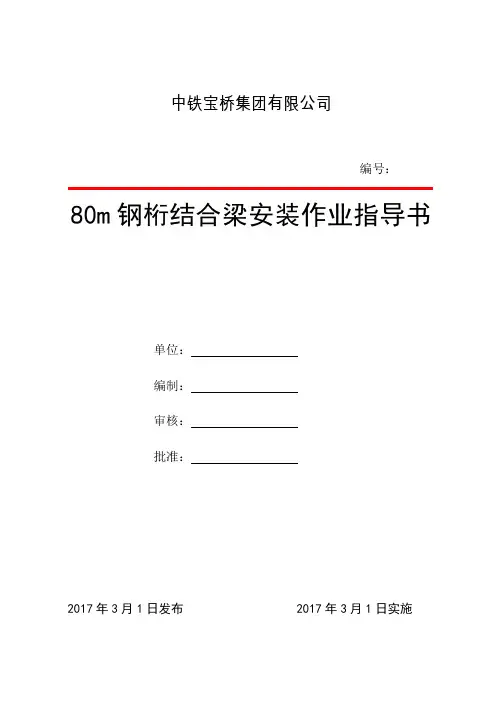 中铁宝桥集团有限公司

编号：

80m 钢桁结合梁安装作业指导书

单位：

编制：

审核：

批准：

2017 年 3 月 1 日发布

2017 年 3 月 1 日实施